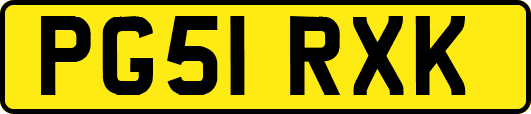 PG51 RXK